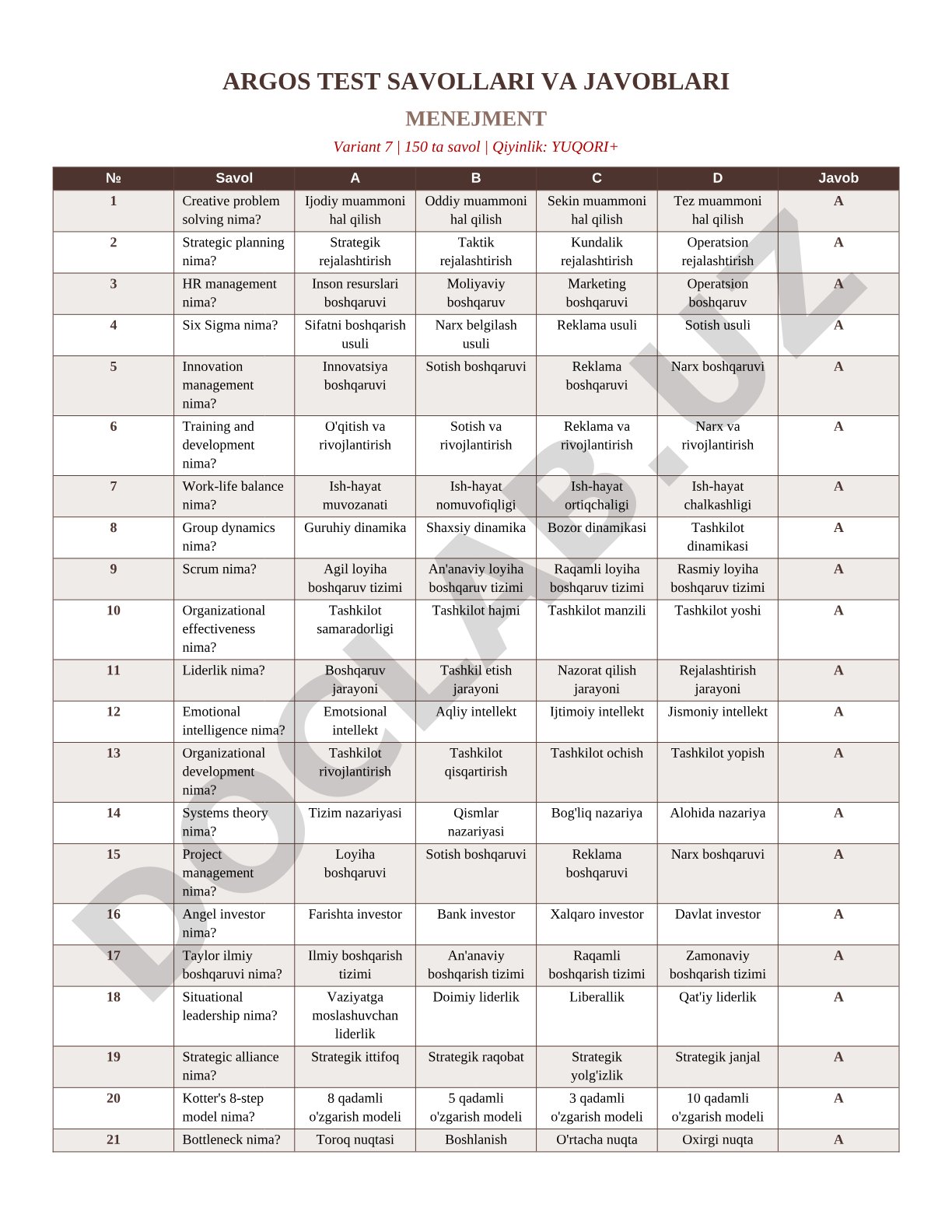 ARGOS TEST SAVOLLARI VA JAVOBLARI

MENEJMENT

Variant 7 | 150 ta savol | Qiyinlik: YUQORI+

| № | Savol | A | B | C | D | Javob |
|---|---|---|---|---|---|---|
| 1 | Creative problem solving nima? | Ijodiy muammoni hal qilish | Oddiy muammoni hal qilish | Sekin muammoni hal qilish | Tez muammoni hal qilish | A |
| 2 | Strategic planning nima? | Strategik rejalashtirish | Taktik rejalashtirish | Kundalik rejalashtirish | Operatsion rejalashtirish | A |
| 3 | HR management nima? | Inson resurslari boshqaruvi | Moliyaviy boshqaruv | Marketing boshqaruvi | Operatsion boshqaruv | A |
| 4 | Six Sigma nima? | Sifatni boshqarish usuli | Narx belgilash usuli | Reklama usuli | Sotish usuli | A |
| 5 | Innovation management nima? | Innovatsiya boshqaruvi | Sotish boshqaruvi | Reklama boshqaruvi | Narx boshqaruvi | A |
| 6 | Training and development nima? | O'qitish va rivojlantirish | Sotish va rivojlantirish | Reklama va rivojlantirish | Narx va rivojlantirish | A |
| 7 | Work-life balance nima? | Ish-hayat muvozanati | Ish-hayat nomuvofiqligi | Ish-hayat ortiqchaligi | Ish-hayat chalkashligi | A |
| 8 | Group dynamics nima? | Guruhiy dinamika | Shaxsiy dinamika | Bozor dinamikasi | Tashkilot dinamikasi | A |
| 9 | Scrum nima? | Agil loyiha boshqaruv tizimi | An'anaviy loyiha boshqaruv tizimi | Raqamli loyiha boshqaruv tizimi | Rasmiy loyiha boshqaruv tizimi | A |
| 10 | Organizational effectiveness nima? | Tashkilot samaradorligi | Tashkilot hajmi | Tashkilot manzili | Tashkilot yoshi | A |
| 11 | Liderlik nima? | Boshqaruv jarayoni | Tashkil etish jarayoni | Nazorat qilish jarayoni | Rejalashtirish jarayoni | A |
| 12 | Emotional intelligence nima? | Emotsional intellekt | Aqliy intellekt | Ijtimoiy intellekt | Jismoniy intellekt | A |
| 13 | Organizational development nima? | Tashkilot rivojlantirish | Tashkilot qisqartirish | Tashkilot ochish | Tashkilot yopish | A |
| 14 | Systems theory nima? | Tizim nazariyasi | Qismlar nazariyasi | Bog'liq nazariya | Alohida nazariya | A |
| 15 | Project management nima? | Loyiha boshqaruvi | Sotish boshqaruvi | Reklama boshqaruvi | Narx boshqaruvi | A |
| 16 | Angel investor nima? | Farishta investor | Bank investor | Xalqaro investor | Davlat investor | A |
| 17 | Taylor ilmiy boshqaruvi nima? | Ilmiy boshqarish tizimi | An'anaviy boshqarish tizimi | Raqamli boshqarish tizimi | Zamonaviy boshqarish tizimi | A |
| 18 | Situational leadership nima? | Vaziyatga moslashuvchan liderlik | Doimiy liderlik | Liberallik | Qat'iy liderlik | A |
| 19 | Strategic alliance nima? | Strategik ittifoq | Strategik raqobat | Strategik yolg'izlik | Strategik janjal | A |
| 20 | Kotter's 8-step model nima? | 8 qadamli o'zgarish modeli | 5 qadamli o'zgarish modeli | 3 qadamli o'zgarish modeli | 10 qadamli o'zgarish modeli | A |
| 21 | Bottleneck nima? | Toroq nuqtasi | Boshlanish | O'rtacha nuqta | Oxirgi nuqta | A |

DOCLAB.UZ